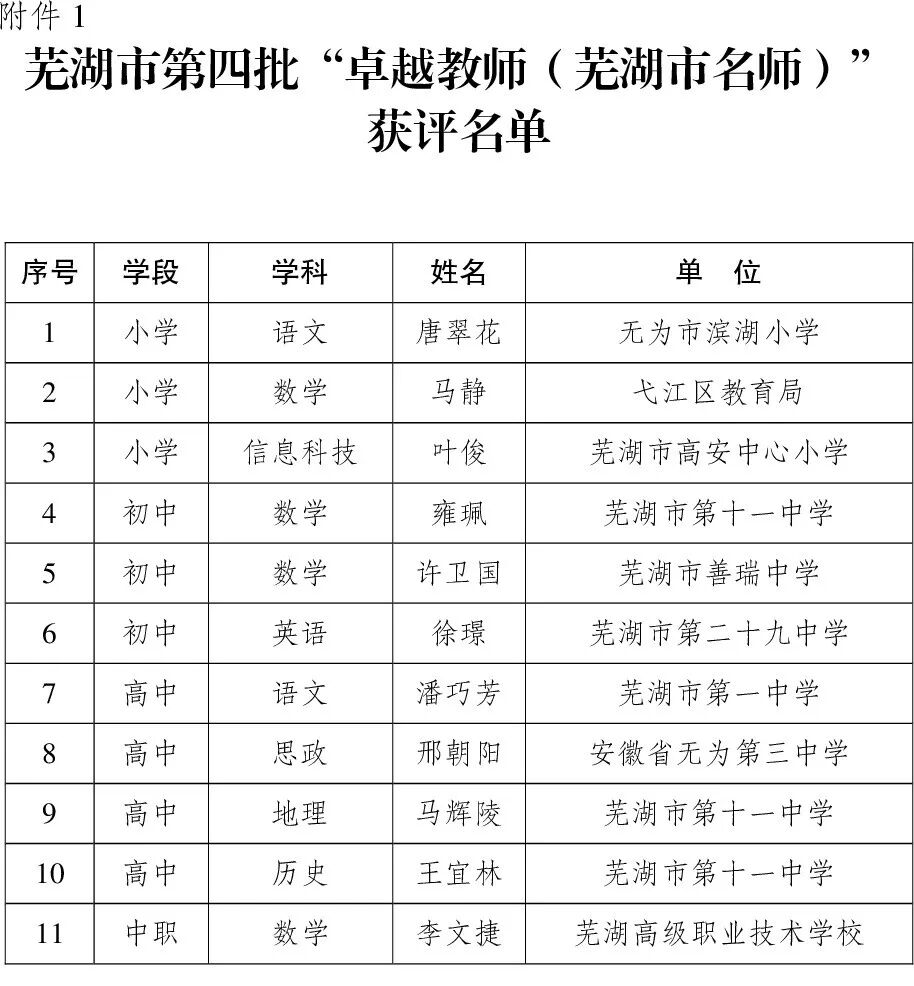 附件 1

芜湖市第四批“卓越教师（芜湖市名师）”获评名单

| 序号 | 学段 | 学科 | 姓名 | 单　位 |
|---|---|---|---|---|
| 1 | 小学 | 语文 | 唐翠花 | 无为市滨湖小学 |
| 2 | 小学 | 数学 | 马静 | 弋江区教育局 |
| 3 | 小学 | 信息科技 | 叶俊 | 芜湖市高安中心小学 |
| 4 | 初中 | 数学 | 雍珮 | 芜湖市第十一中学 |
| 5 | 初中 | 数学 | 许卫国 | 芜湖市善瑞中学 |
| 6 | 初中 | 英语 | 徐璟 | 芜湖市第二十九中学 |
| 7 | 高中 | 语文 | 潘巧芳 | 芜湖市第一中学 |
| 8 | 高中 | 思政 | 邢朝阳 | 安徽省无为第三中学 |
| 9 | 高中 | 地理 | 马辉陵 | 芜湖市第十一中学 |
| 10 | 高中 | 历史 | 王宜林 | 芜湖市第十一中学 |
| 11 | 中职 | 数学 | 李文捷 | 芜湖高级职业技术学校 |